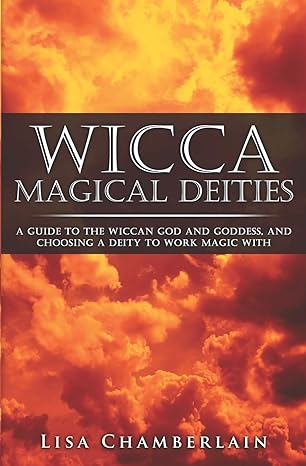 WICCA
MAGICAL DEITIES

A GUIDE TO THE WICCAN GOD AND GODDESS, AND CHOOSING A DEITY TO WORK MAGIC WITH

LISA CHAMBERLAIN